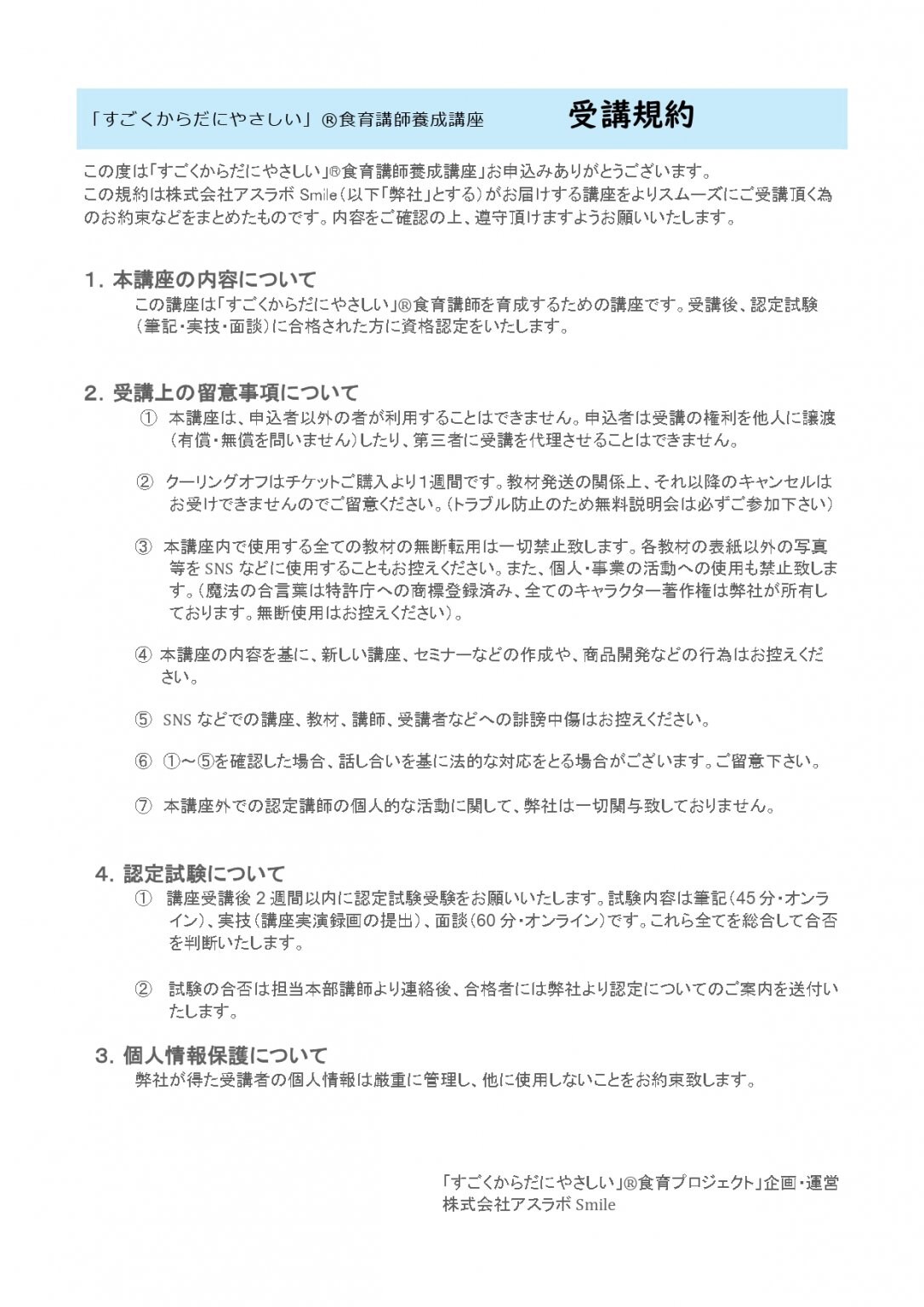 「すごくからだにやさしい」®食育講師養成講座　　受講規約

この度は「すごくからだにやさしい」®食育講師養成講座」お申込みありがとうございます。
この規約は株式会社アスラボ Smile（以下「弊社」とする）がお届けする講座をよりスムーズにご受講頂く為のお約束などをまとめたものです。内容をご確認の上、遵守頂けますようお願いいたします。

1. 本講座の内容について
この講座は「すごくからだにやさしい」®食育講師を育成するための講座です。受講後、認定試験（筆記・実技・面談）に合格された方に資格認定をいたします。

2. 受講上の留意事項について
① 本講座は、申込者以外の者が利用することはできません。申込者は受講の権利を他人に譲渡（有償・無償を問いません）したり、第三者に受講を代理させることはできません。

② クーリングオフはチケットご購入より1週間です。教材発送の関係上、それ以降のキャンセルはお受けできませんのでご留意ください。（トラブル防止のため無料説明会は必ずご参加下さい）

③ 本講座内で使用する全ての教材の無断転用は一切禁止致します。各教材の表紙以外の写真等を SNS などに使用することもお控えください。また、個人・事業の活動への使用も禁止致します。（魔法の合言葉は特許庁への商標登録済み、全てのキャラクター著作権は弊社が所有しております。無断使用はお控えください）。

④ 本講座の内容を基に、新しい講座、セミナーなどの作成や、商品開発などの行為はお控えください。

⑤ SNS などでの講座、教材、講師、受講者などへの誹謗中傷はお控えください。

⑥ ①～⑤を確認した場合、話し合いを基に法的な対応をとる場合がございます。ご留意下さい。

⑦ 本講座外での認定講師の個人的な活動に関して、弊社は一切関与致しておりません。

4. 認定試験について
① 講座受講後 2 週間以内に認定試験受験をお願いいたします。試験内容は筆記（45 分・オンライン）、実技（講座実演録画の提出）、面談（60 分・オンライン）です。これら全てを総合して合否を判断いたします。

② 試験の合否は担当本部講師より連絡後、合格者には弊社より認定についてのご案内を送付いたします。

3. 個人情報保護について
弊社が得た受講者の個人情報は厳重に管理し、他に使用しないことをお約束致します。

「すごくからだにやさしい」®食育プロジェクト」企画・運営
株式会社アスラボ Smile